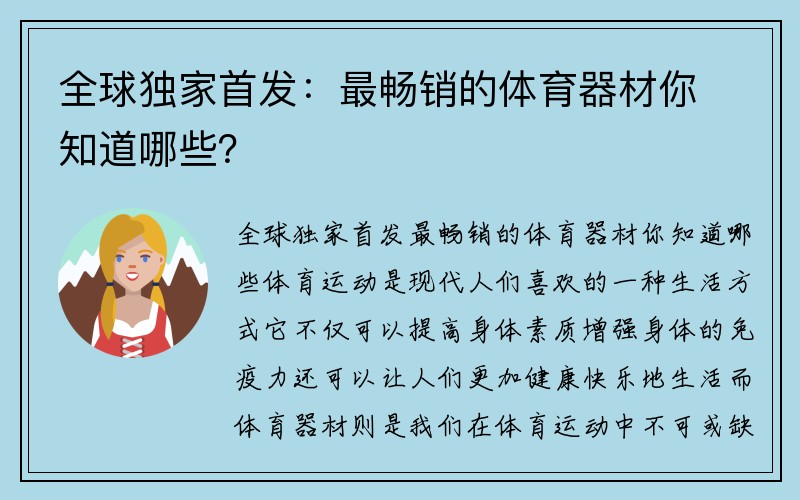 全球独家首发：最畅销的体育器材你知道哪些？

全球独家首发最畅销的体育器材你知道哪些体育运动是现代人们喜欢的一种生活方式它不仅可以提高身体素质增强身体的免疫力还可以让人们更加健康快乐地生活而体育器材则是我们在体育运动中不可或缺